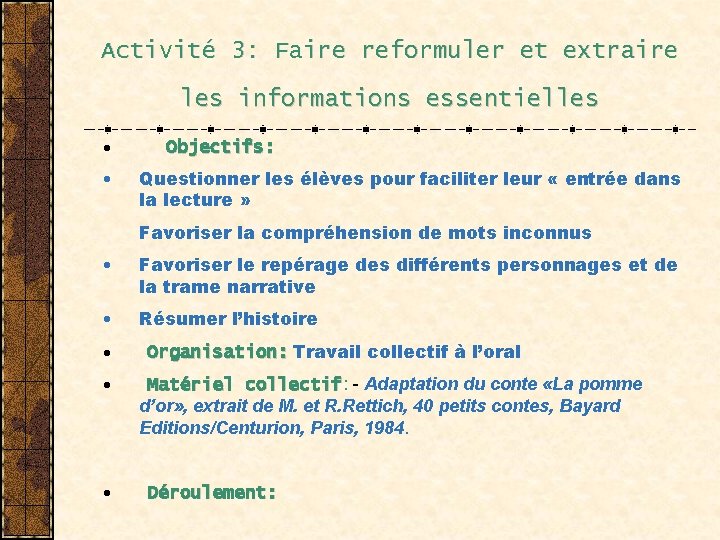 Activité 3: Faire reformuler et extraire les informations essentielles

• Objectifs:

• Questionner les élèves pour faciliter leur « entrée dans la lecture »

Favoriser la compréhension de mots inconnus

• Favoriser le repérage des différents personnages et de la trame narrative

• Résumer l'histoire

• Organisation: Travail collectif à l'oral

• Matériel collectif: - Adaptation du conte «La pomme d'or», extrait de M. et R.Rettich, 40 petits contes, Bayard Editions/Centurion, Paris, 1984.

• Déroulement: